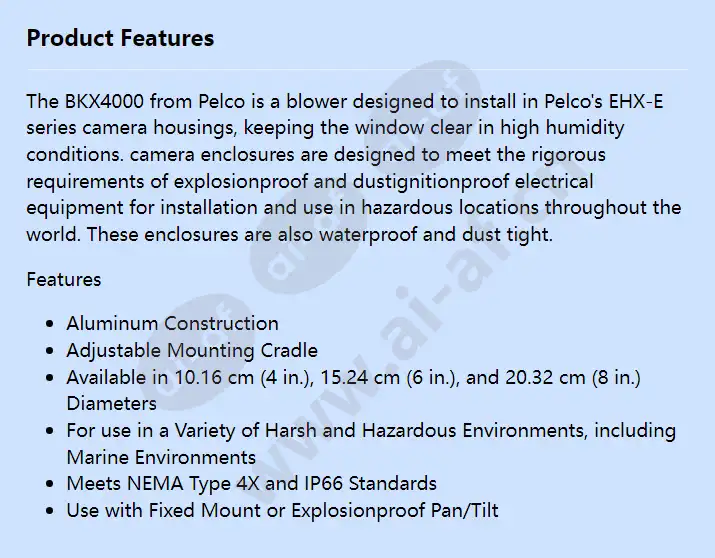 Product Features

The BKX4000 from Pelco is a blower designed to install in Pelco's EHX-E series camera housings, keeping the window clear in high humidity conditions. camera enclosures are designed to meet the rigorous requirements of explosionproof and dustignitionproof electrical equipment for installation and use in hazardous locations throughout the world. These enclosures are also waterproof and dust tight.

Features

- Aluminum Construction
- Adjustable Mounting Cradle
- Available in 10.16 cm (4 in.), 15.24 cm (6 in.), and 20.32 cm (8 in.) Diameters
- For use in a Variety of Harsh and Hazardous Environments, including Marine Environments
- Meets NEMA Type 4X and IP66 Standards
- Use with Fixed Mount or Explosionproof Pan/Tilt

www.ai-af.com